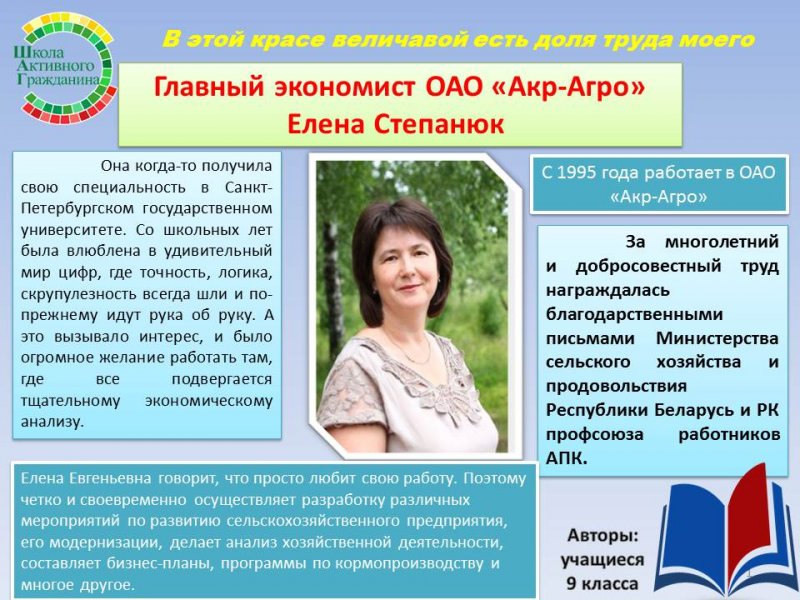 Школа Активного Гражданина

В этой красе величавой есть доля труда моего

Главный экономист ОАО «Акр-Агро»
Елена Степанюк

Она когда-то получила свою специальность в Санкт-Петербургском государственном университете. Со школьных лет была влюблена в удивительный мир цифр, где точность, логика, скрупулезность всегда шли и по-прежнему идут рука об руку. А это вызывало интерес, и было огромное желание работать там, где все подвергается тщательному экономическому анализу.

С 1995 года работает в ОАО «Акр-Агро»

За многолетний и добросовестный труд награждалась благодарственными письмами Министерства сельского хозяйства и продовольствия Республики Беларусь и РК профсоюза работников АПК.

Елена Евгеньевна говорит, что просто любит свою работу. Поэтому четко и своевременно осуществляет разработку различных мероприятий по развитию сельскохозяйственного предприятия, его модернизации, делает анализ хозяйственной деятельности, составляет бизнес-планы, программы по кормопроизводству и многое другое.

Авторы: учащиеся 9 класса